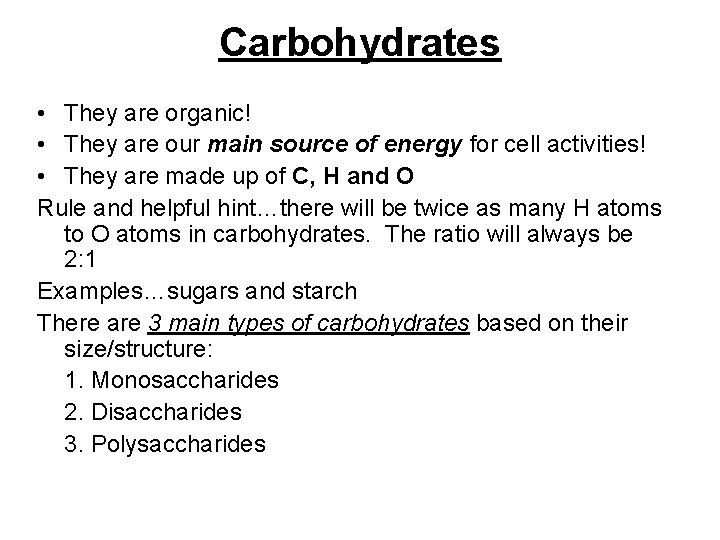 Carbohydrates

• They are organic!
• They are our main source of energy for cell activities!
• They are made up of C, H and O

Rule and helpful hint…there will be twice as many H atoms to O atoms in carbohydrates.  The ratio will always be 2:1

Examples…sugars and starch

There are 3 main types of carbohydrates based on their size/structure:

1. Monosaccharides
2. Disaccharides
3. Polysaccharides